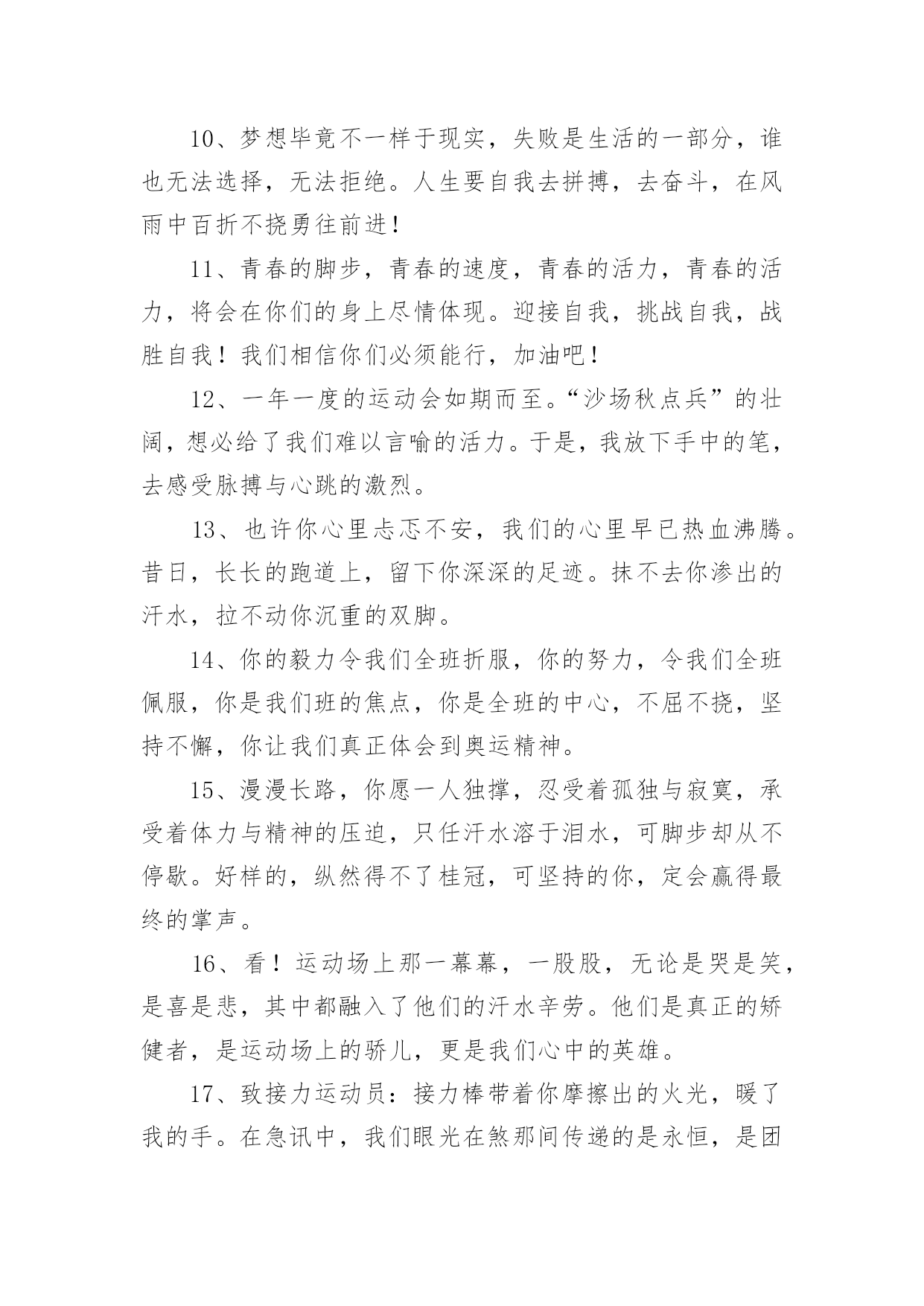 10、梦想毕竟不一样于现实，失败是生活的一部分，谁也无法选择，无法拒绝。人生要自我去拼搏，去奋斗，在风雨中百折不挠勇往前进！

11、青春的脚步，青春的速度，青春的活力，青春的活力，将会在你们的身上尽情体现。迎接自我，挑战自我，战胜自我！我们相信你们必须能行，加油吧！

12、一年一度的运动会如期而至。“沙场秋点兵”的壮阔，想必给了我们难以言喻的活力。于是，我放下手中的笔，去感受脉搏与心跳的激烈。

13、也许你心里忐忑不安，我们的心里早已热血沸腾。昔日，长长的跑道上，留下你深深的足迹。抹不去你渗出的汗水，拉不动你沉重的双脚。

14、你的毅力令我们全班折服，你的努力，令我们全班佩服，你是我们班的焦点，你是全班的中心，不屈不挠，坚持不懈，你让我们真正体会到奥运精神。

15、漫漫长路，你愿一人独撑，忍受着孤独与寂寞，承受着体力与精神的压迫，只任汗水溶于泪水，可脚步却从不停歇。好样的，纵然得不了桂冠，可坚持的你，定会赢得最终的掌声。

16、看！运动场上那一幕幕，一股股，无论是哭是笑，是喜是悲，其中都融入了他们的汗水辛劳。他们是真正的矫健者，是运动场上的骄儿，更是我们心中的英雄。

17、致接力运动员：接力棒带着你摩擦出的火光，暖了我的手。在急讯中，我们眼光在煞那间传递的是永恒，是团